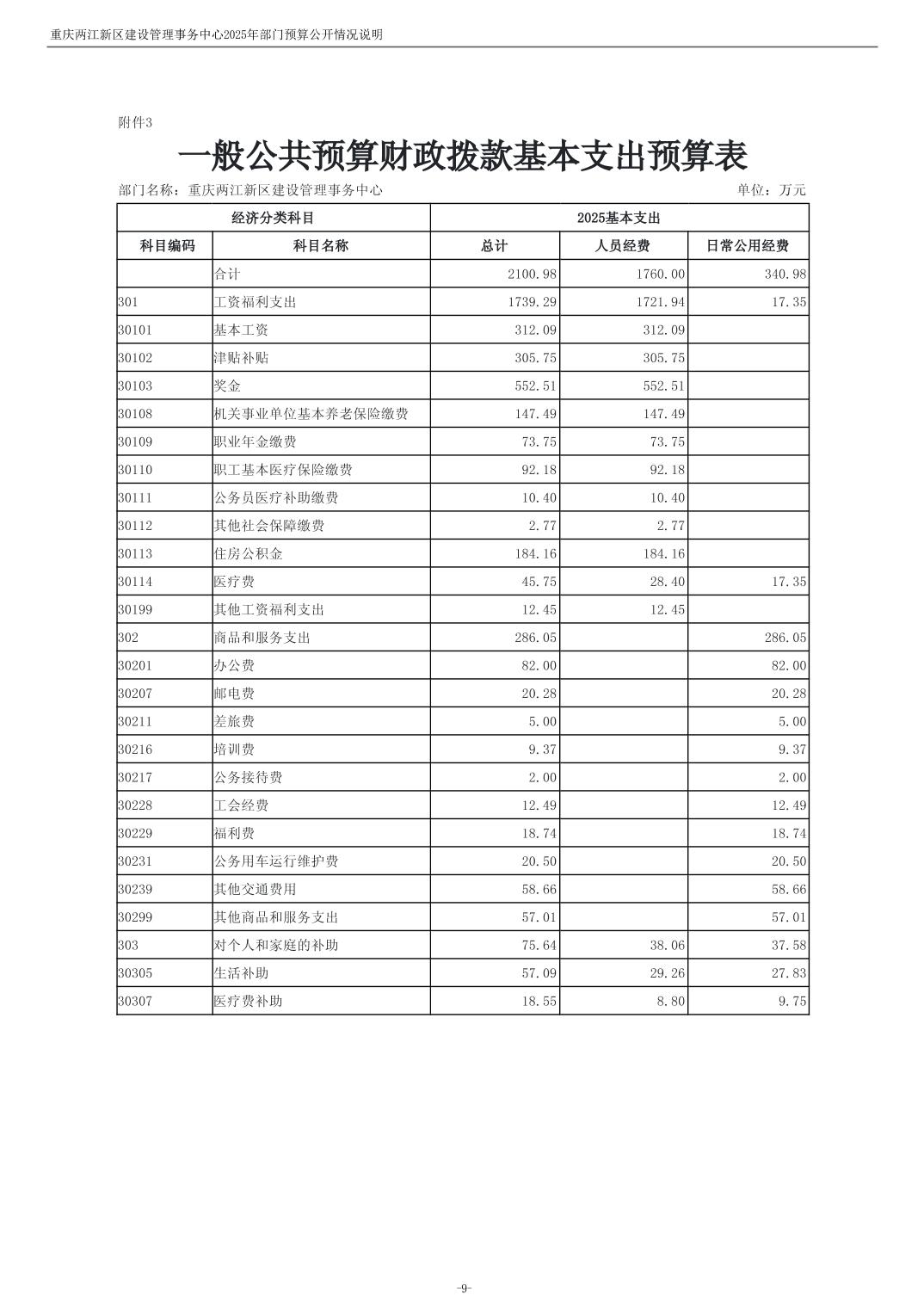 重庆两江新区建设管理事务中心2025年部门预算公开情况说明

附件3

一般公共预算财政拨款基本支出预算表

部门名称：重庆两江新区建设管理事务中心

单位：万元

| 经济分类科目 | | 2025基本支出 | | |
|---|---|---|---|---|
| 科目编码 | 科目名称 | 总计 | 人员经费 | 日常公用经费 |
| | 合计 | 2100.98 | 1760.00 | 340.98 |
| 301 | 工资福利支出 | 1739.29 | 1721.94 | 17.35 |
| 30101 | 基本工资 | 312.09 | 312.09 | |
| 30102 | 津贴补贴 | 305.75 | 305.75 | |
| 30103 | 奖金 | 552.51 | 552.51 | |
| 30108 | 机关事业单位基本养老保险缴费 | 147.49 | 147.49 | |
| 30109 | 职业年金缴费 | 73.75 | 73.75 | |
| 30110 | 职工基本医疗保险缴费 | 92.18 | 92.18 | |
| 30111 | 公务员医疗补助缴费 | 10.40 | 10.40 | |
| 30112 | 其他社会保障缴费 | 2.77 | 2.77 | |
| 30113 | 住房公积金 | 184.16 | 184.16 | |
| 30114 | 医疗费 | 45.75 | 28.40 | 17.35 |
| 30199 | 其他工资福利支出 | 12.45 | 12.45 | |
| 302 | 商品和服务支出 | 286.05 | | 286.05 |
| 30201 | 办公费 | 82.00 | | 82.00 |
| 30207 | 邮电费 | 20.28 | | 20.28 |
| 30211 | 差旅费 | 5.00 | | 5.00 |
| 30216 | 培训费 | 9.37 | | 9.37 |
| 30217 | 公务接待费 | 2.00 | | 2.00 |
| 30228 | 工会经费 | 12.49 | | 12.49 |
| 30229 | 福利费 | 18.74 | | 18.74 |
| 30231 | 公务用车运行维护费 | 20.50 | | 20.50 |
| 30239 | 其他交通费用 | 58.66 | | 58.66 |
| 30299 | 其他商品和服务支出 | 57.01 | | 57.01 |
| 303 | 对个人和家庭的补助 | 75.64 | 38.06 | 37.58 |
| 30305 | 生活补助 | 57.09 | 29.26 | 27.83 |
| 30307 | 医疗费补助 | 18.55 | 8.80 | 9.75 |

-9-